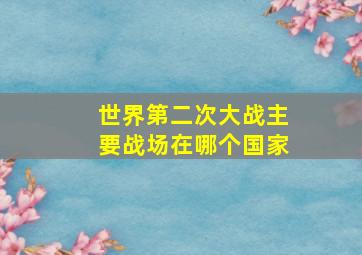 世界第二次大战主要战场在哪个国家